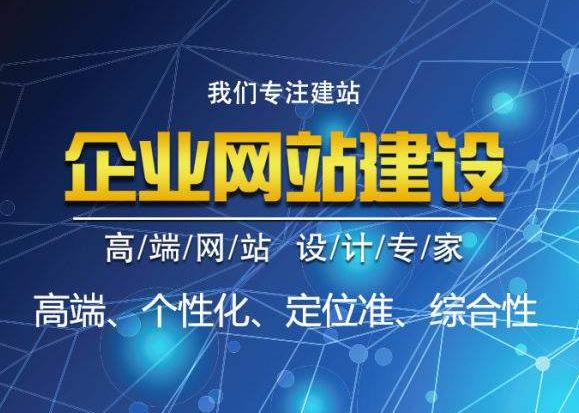 我们专注建站

企业网站建设

高/端/网/站 设/计/专/家

高端、个性化、定位准、综合性